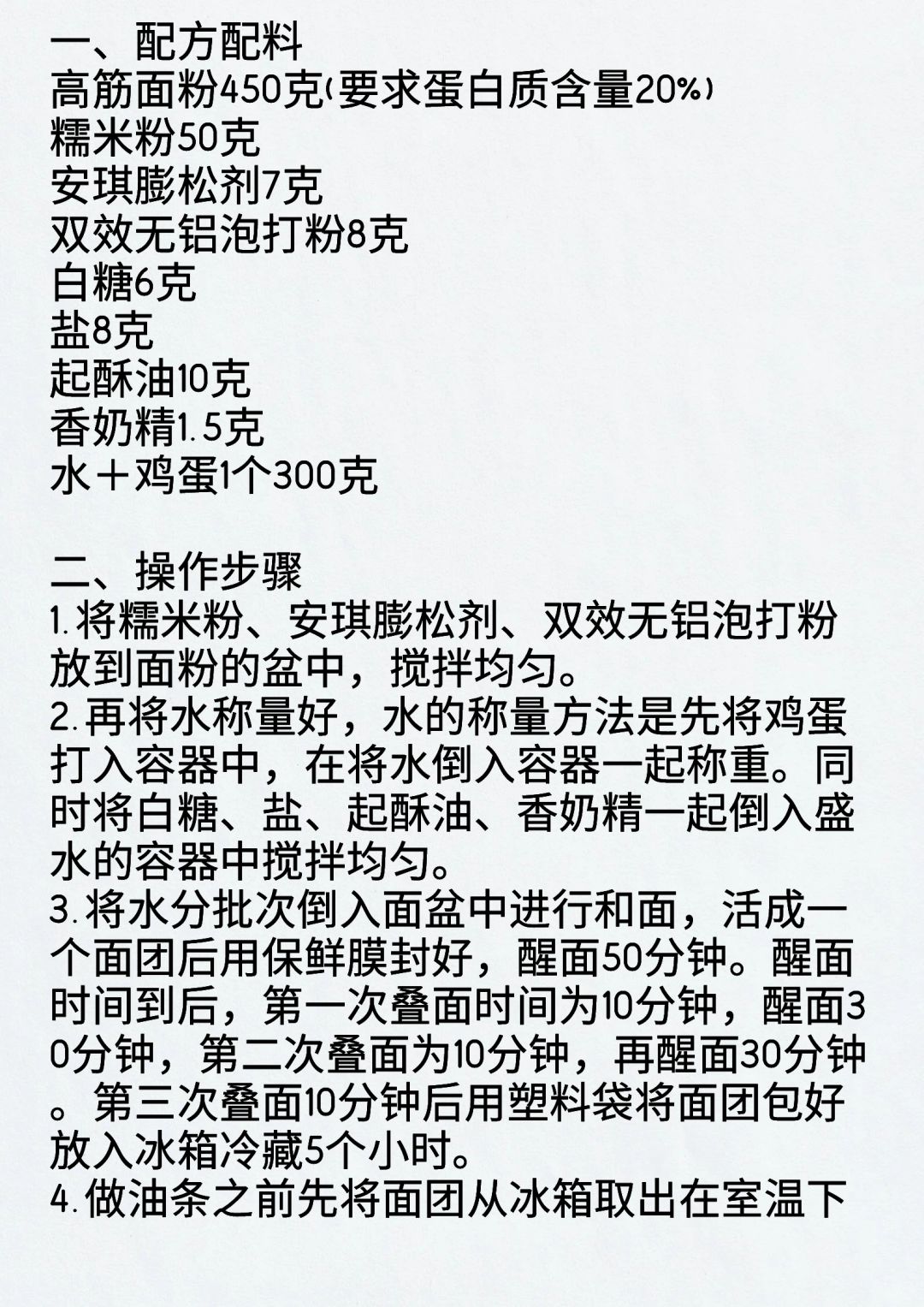 一、配方配料
高筋面粉450克(要求蛋白质含量20%)
糯米粉50克
安琪膨松剂7克
双效无铝泡打粉8克
白糖6克
盐8克
起酥油10克
香奶精1.5克
水＋鸡蛋1个300克

二、操作步骤
1.将糯米粉、安琪膨松剂、双效无铝泡打粉放到面粉的盆中，搅拌均匀。
2.再将水称量好，水的称量方法是先将鸡蛋打入容器中，在将水倒入容器一起称重。同时将白糖、盐、起酥油、香奶精一起倒入盛水的容器中搅拌均匀。
3.将水分批次倒入面盆中进行和面，活成一个面团后用保鲜膜封好，醒面50分钟。醒面时间到后，第一次叠面时间为10分钟，醒面30分钟，第二次叠面为10分钟，再醒面30分钟。第三次叠面10分钟后用塑料袋将面团包好放入冰箱冷藏5个小时。
4.做油条之前先将面团从冰箱取出在室温下